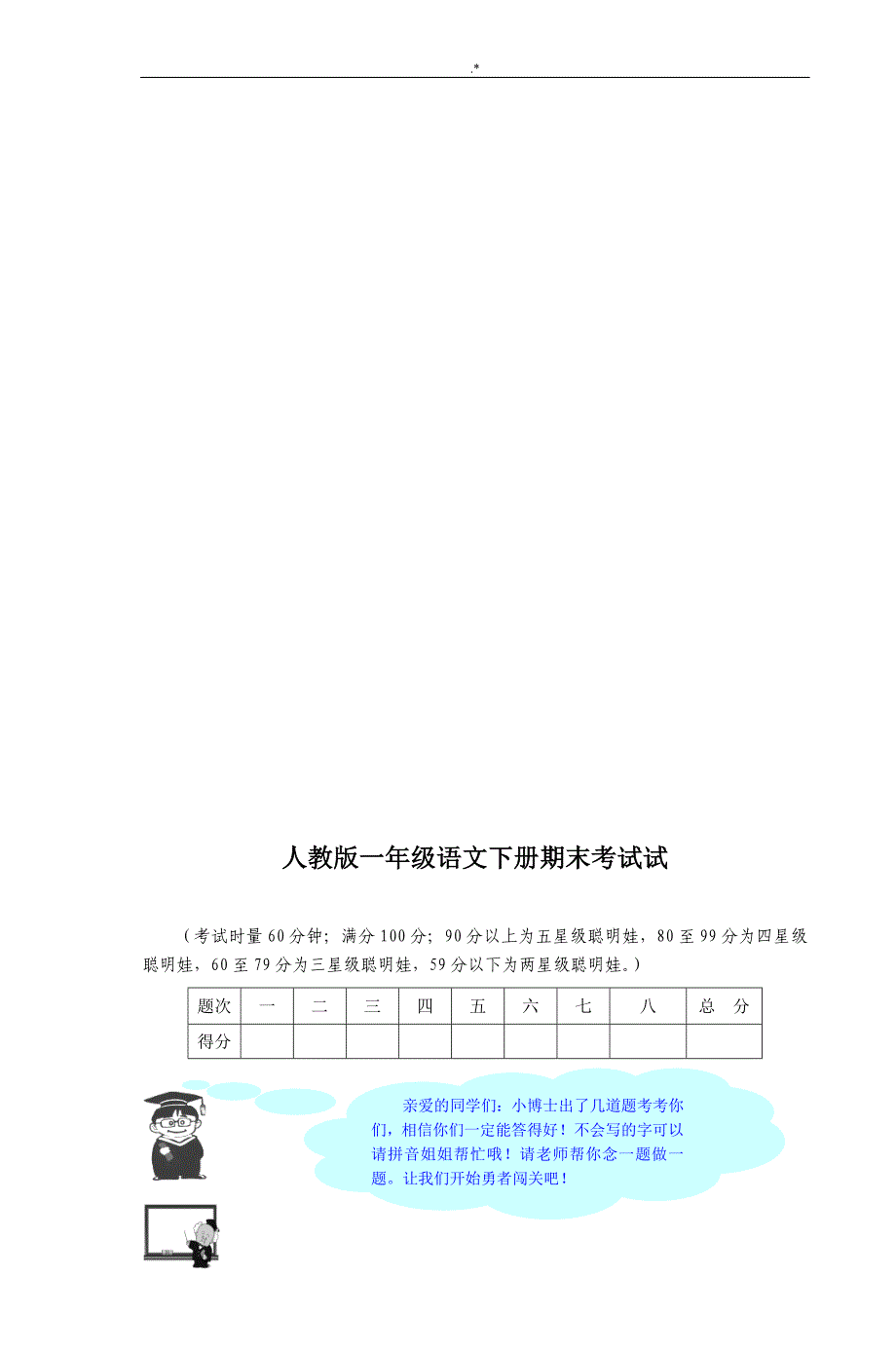 .*

人教版一年级语文下册期末考试试

（考试时量60分钟；满分100分；90分以上为五星级聪明娃，80至99分为四星级聪明娃，60至79分为三星级聪明娃，59分以下为两星级聪明娃。）

| 题次 | 一 | 二 | 三 | 四 | 五 | 六 | 七 | 八 | 总　分 |
|---|---|---|---|---|---|---|---|---|---|
| 得分 | | | | | | | | | |

亲爱的同学们：小博士出了几道题考考你们，相信你们一定能答得好！不会写的字可以请拼音姐姐帮忙哦！请老师帮你念一题做一题。让我们开始勇者闯关吧！